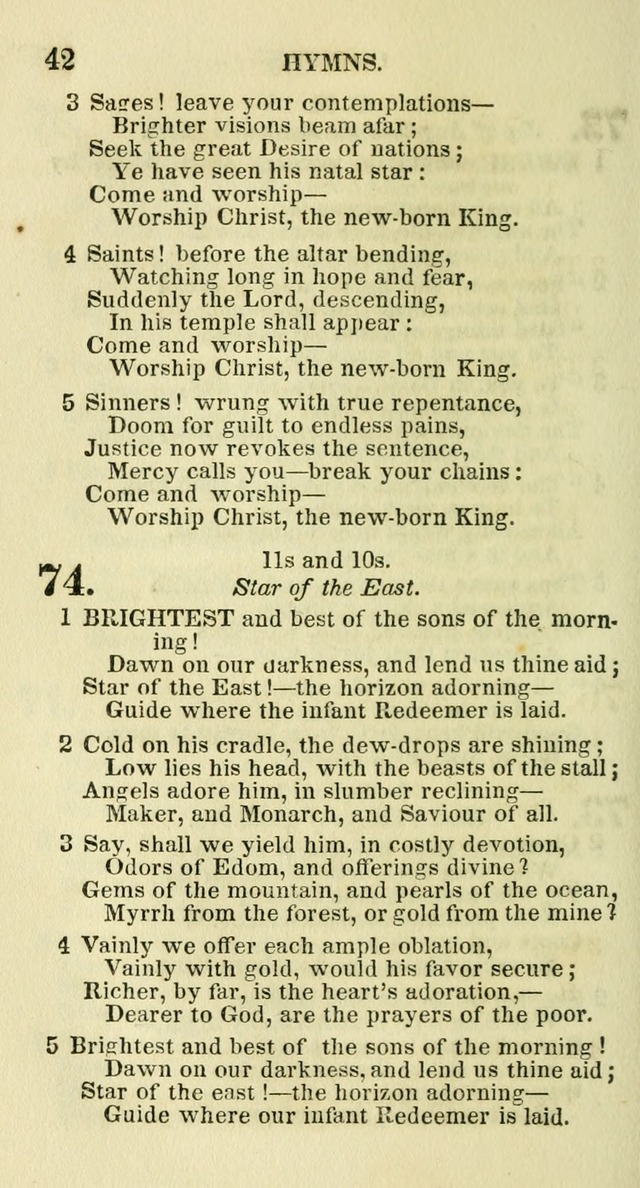 42 HYMNS.

3 Sages! leave your contemplations—
Brighter visions beam afar;
Seek the great Desire of nations;
Ye have seen his natal star:
Come and worship—
Worship Christ, the new-born King.

4 Saints! before the altar bending,
Watching long in hope and fear,
Suddenly the Lord, descending,
In his temple shall appear:
Come and worship—
Worship Christ, the new-born King.

5 Sinners! wrung with true repentance,
Doom for guilt to endless pains,
Justice now revokes the sentence,
Mercy calls you—break your chains:
Come and worship—
Worship Christ, the new-born King.

74. 11s and 10s.
Star of the East.

1 BRIGHTEST and best of the sons of the morning!
Dawn on our darkness, and lend us thine aid;
Star of the East!—the horizon adorning—
Guide where the infant Redeemer is laid.

2 Cold on his cradle, the dew-drops are shining;
Low lies his head, with the beasts of the stall;
Angels adore him, in slumber reclining—
Maker, and Monarch, and Saviour of all.

3 Say, shall we yield him, in costly devotion,
Odors of Edom, and offerings divine?
Gems of the mountain, and pearls of the ocean,
Myrrh from the forest, or gold from the mine?

4 Vainly we offer each ample oblation,
Vainly with gold, would his favor secure;
Richer, by far, is the heart's adoration,—
Dearer to God, are the prayers of the poor.

5 Brightest and best of the sons of the morning!
Dawn on our darkness, and lend us thine aid;
Star of the east!—the horizon adorning—
Guide where our infant Redeemer is laid.